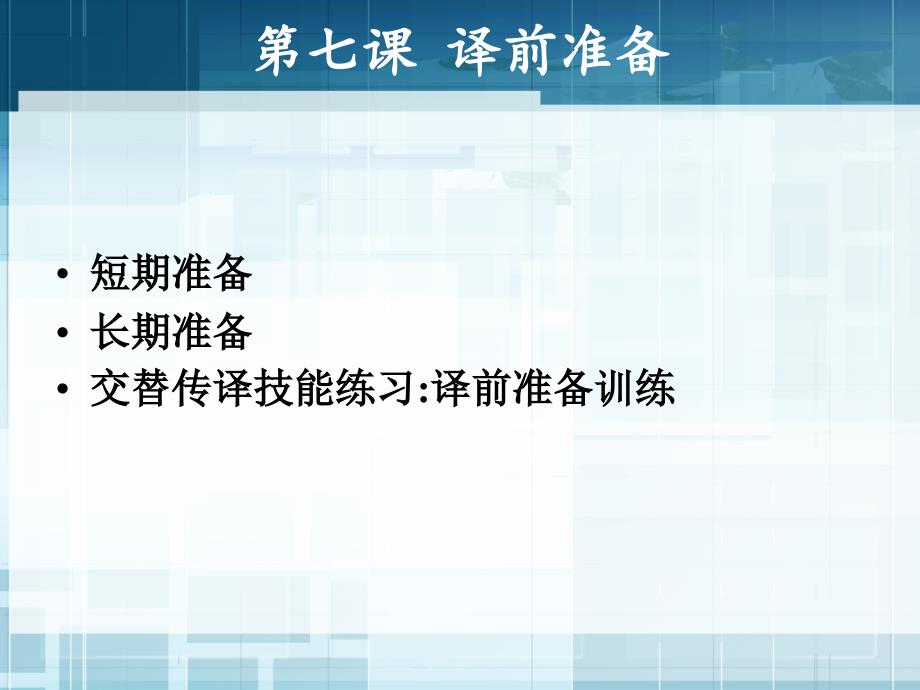 第七课 译前准备

• 短期准备
• 长期准备
• 交替传译技能练习:译前准备训练